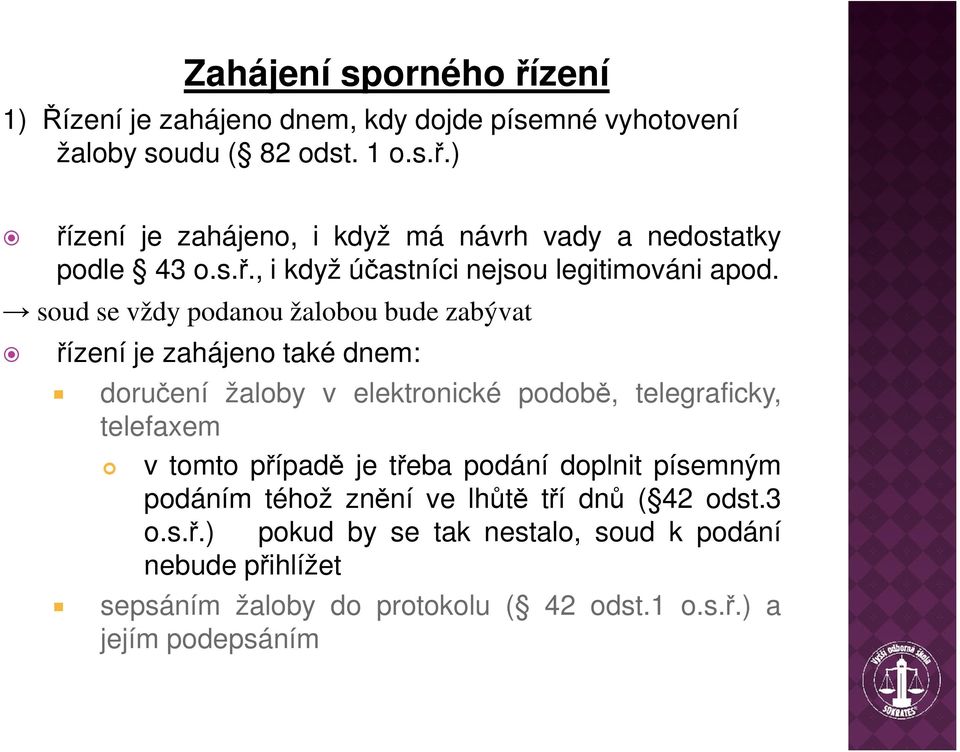 Zahájení sporného řízení

1) Řízení je zahájeno dnem, kdy dojde písemné vyhotovení žaloby soudu (§ 82 odst. 1 o.s.ř.)

řízení je zahájeno, i když má návrh vady a nedostatky podle § 43 o.s.ř., i když účastníci nejsou legitimováni apod.

→ soud se vždy podanou žalobou bude zabývat

řízení je zahájeno také dnem:

doručení žaloby v elektronické podobě, telegraficky, telefaxem

v tomto případě je třeba podání doplnit písemným podáním téhož znění ve lhůtě tří dnů (§42 odst.3 o.s.ř.) pokud by se tak nestalo, soud k podání nebude přihlížet

sepsáním žaloby do protokolu (§ 42 odst.1 o.s.ř.) a jejím podepsáním

Vyšší odborná škola SOKRATES